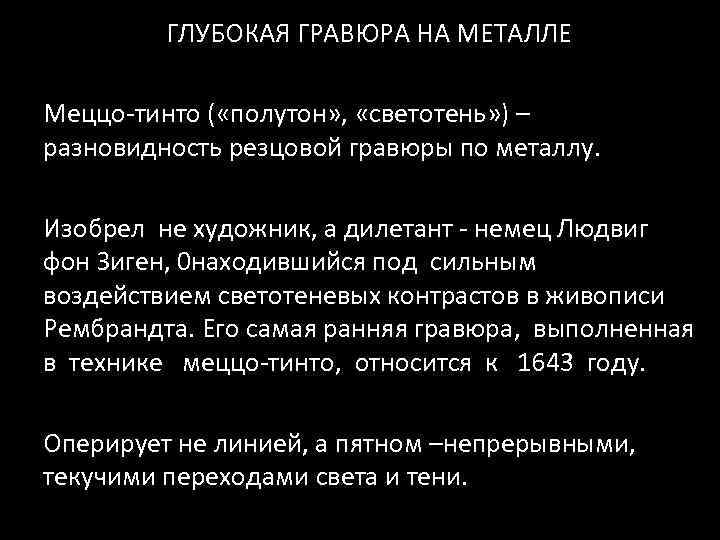 ГЛУБОКАЯ ГРАВЮРА НА МЕТАЛЛЕ

Меццо-тинто («полутон», «светотень») – разновидность резцовой гравюры по металлу.

Изобрел не художник, а дилетант - немец Людвиг фон Зиген, 0находившийся под сильным воздействием светотеневых контрастов в живописи Рембрандта. Его самая ранняя гравюра, выполненная в технике меццо-тинто, относится к 1643 году.

Оперирует не линией, а пятном –непрерывными, текучими переходами света и тени.